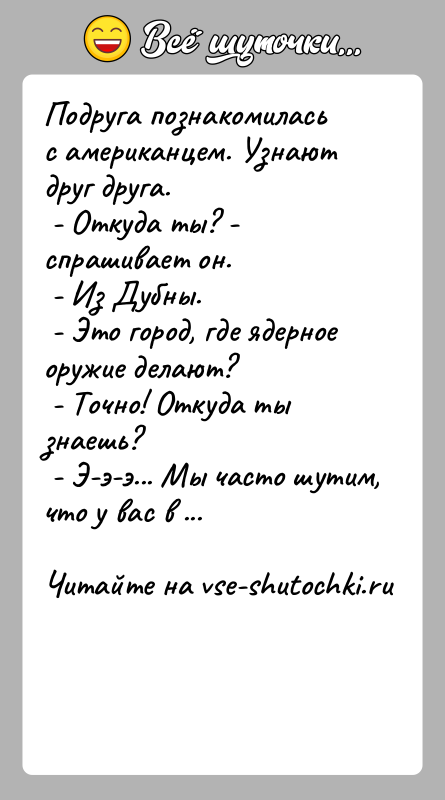 Всё шуточки...

Подруга познакомилась с американцем. Узнают друг друга.
- Откуда ты? - спрашивает он.
- Из Дубны.
- Это город, где ядерное оружие делают?
- Точно! Откуда ты знаешь?
- Э-э-э... Мы часто шутим, что у вас в ...

Читайте на vse-shutochki.ru